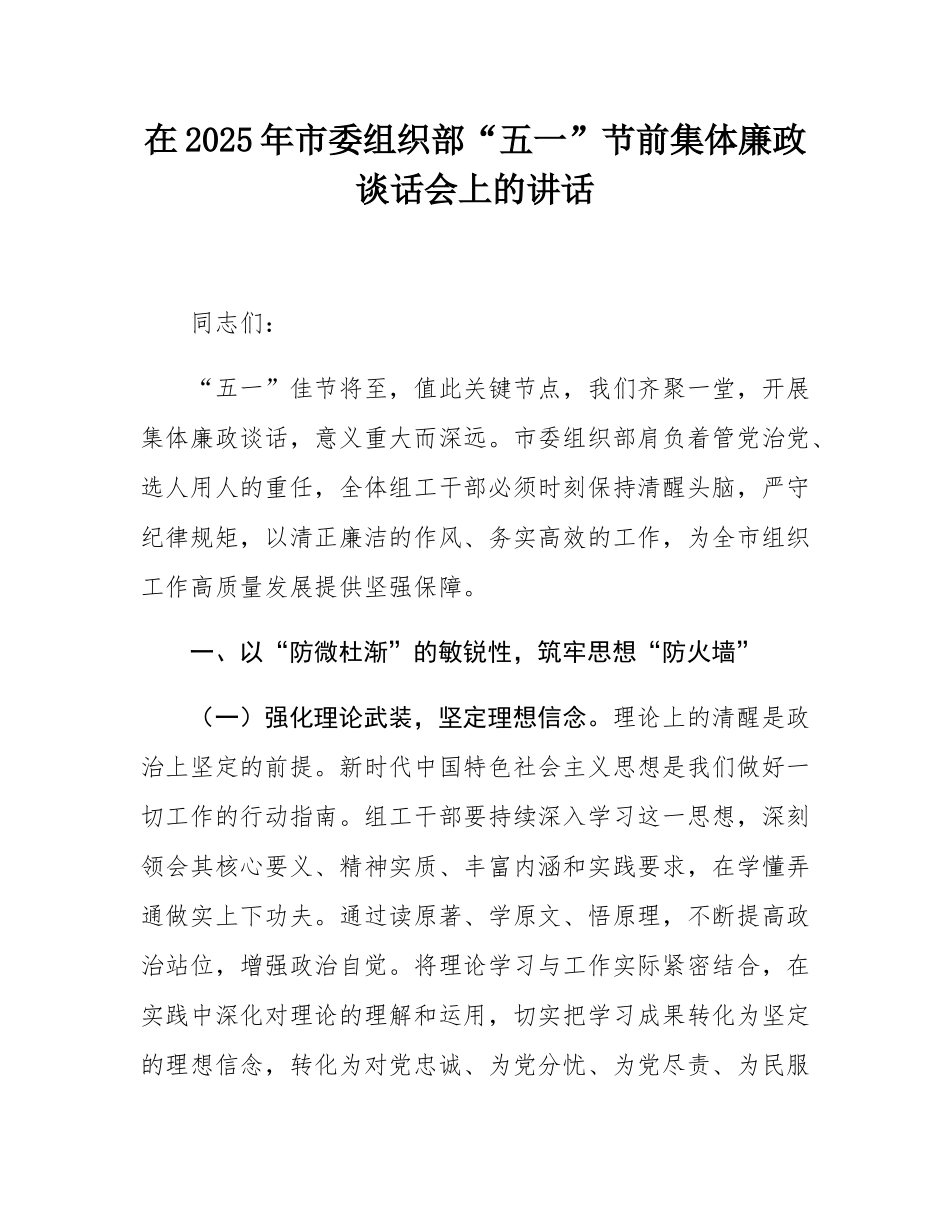 在2025年市委组织部“五一”节前集体廉政谈话会上的讲话

同志们：

“五一”佳节将至，值此关键节点，我们齐聚一堂，开展集体廉政谈话，意义重大而深远。市委组织部肩负着管党治党、选人用人的重任，全体组工干部必须时刻保持清醒头脑，严守纪律规矩，以清正廉洁的作风、务实高效的工作，为全市组织工作高质量发展提供坚强保障。

一、以“防微杜渐”的敏锐性，筑牢思想“防火墙”

（一）强化理论武装，坚定理想信念。理论上的清醒是政治上坚定的前提。新时代中国特色社会主义思想是我们做好一切工作的行动指南。组工干部要持续深入学习这一思想，深刻领会其核心要义、精神实质、丰富内涵和实践要求，在学懂弄通做实上下功夫。通过读原著、学原文、悟原理，不断提高政治站位，增强政治自觉。将理论学习与工作实际紧密结合，在实践中深化对理论的理解和运用，切实把学习成果转化为坚定的理想信念，转化为对党忠诚、为党分忧、为党尽责、为民服